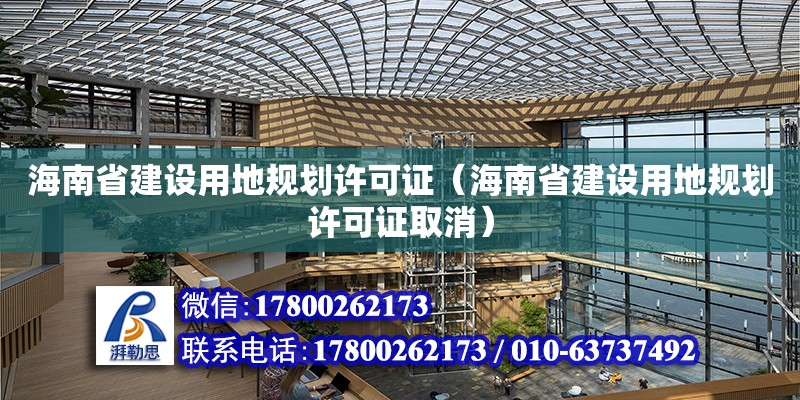 海南省建设用地规划许可证（海南省建设用地规划许可证取消）

湃勒思

微信:17800262173

联系电话:17800262173 / 010-63737492